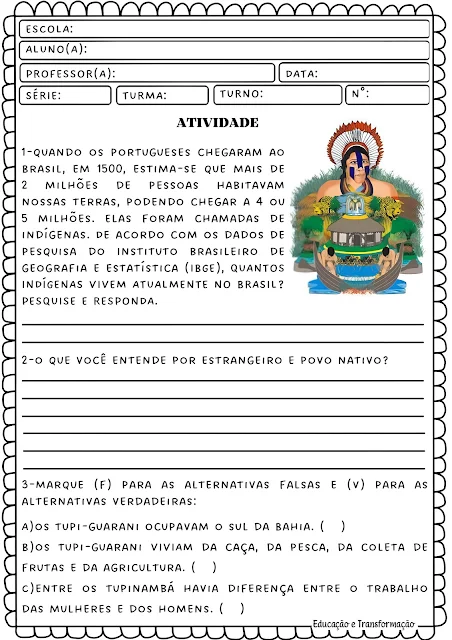 ESCOLA:
ALUNO(A):
PROFESSOR(A):
DATA:
SÉRIE:
TURMA:
TURNO:
N°:

ATIVIDADE

1-QUANDO OS PORTUGUESES CHEGARAM AO BRASIL, EM 1500, ESTIMA-SE QUE MAIS DE 2 MILHÕES DE PESSOAS HABITAVAM NOSSAS TERRAS, PODENDO CHEGAR A 4 OU 5 MILHÕES. ELAS FORAM CHAMADAS DE INDÍGENAS. DE ACORDO COM OS DADOS DE PESQUISA DO INSTITUTO BRASILEIRO DE GEOGRAFIA E ESTATÍSTICA (IBGE), QUANTOS INDÍGENAS VIVEM ATUALMENTE NO BRASIL? PESQUISE E RESPONDA.

2-O QUE VOCÊ ENTENDE POR ESTRANGEIRO E POVO NATIVO?

3-MARQUE (F) PARA AS ALTERNATIVAS FALSAS E (V) PARA AS ALTERNATIVAS VERDADEIRAS:

A)OS TUPI-GUARANI OCUPAVAM O SUL DA BAHIA. ( )

B)OS TUPI-GUARANI VIVIAM DA CAÇA, DA PESCA, DA COLETA DE FRUTAS E DA AGRICULTURA. ( )

C)ENTRE OS TUPINAMBÁ HAVIA DIFERENÇA ENTRE O TRABALHO DAS MULHERES E DOS HOMENS. ( )

Educação e Transformação